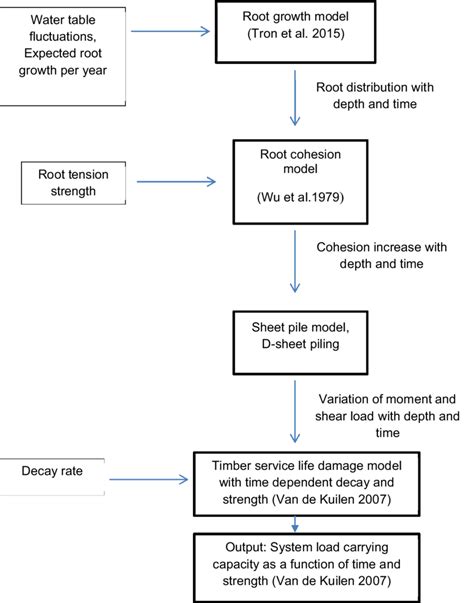 Water table fluctuations, Expected root growth per year

Root growth model (Tron et al. 2015)

Root distribution with depth and time

Root tension strength

Root cohesion model

(Wu et al.1979)

Cohesion increase with depth and time

Sheet pile model, D-sheet piling

Variation of moment and shear load with depth and time

Decay rate

Timber service life damage model with time dependent decay and strength (Van de Kuilen 2007)

Output: System load carrying capacity as a function of time and strength (Van de Kuilen 2007)